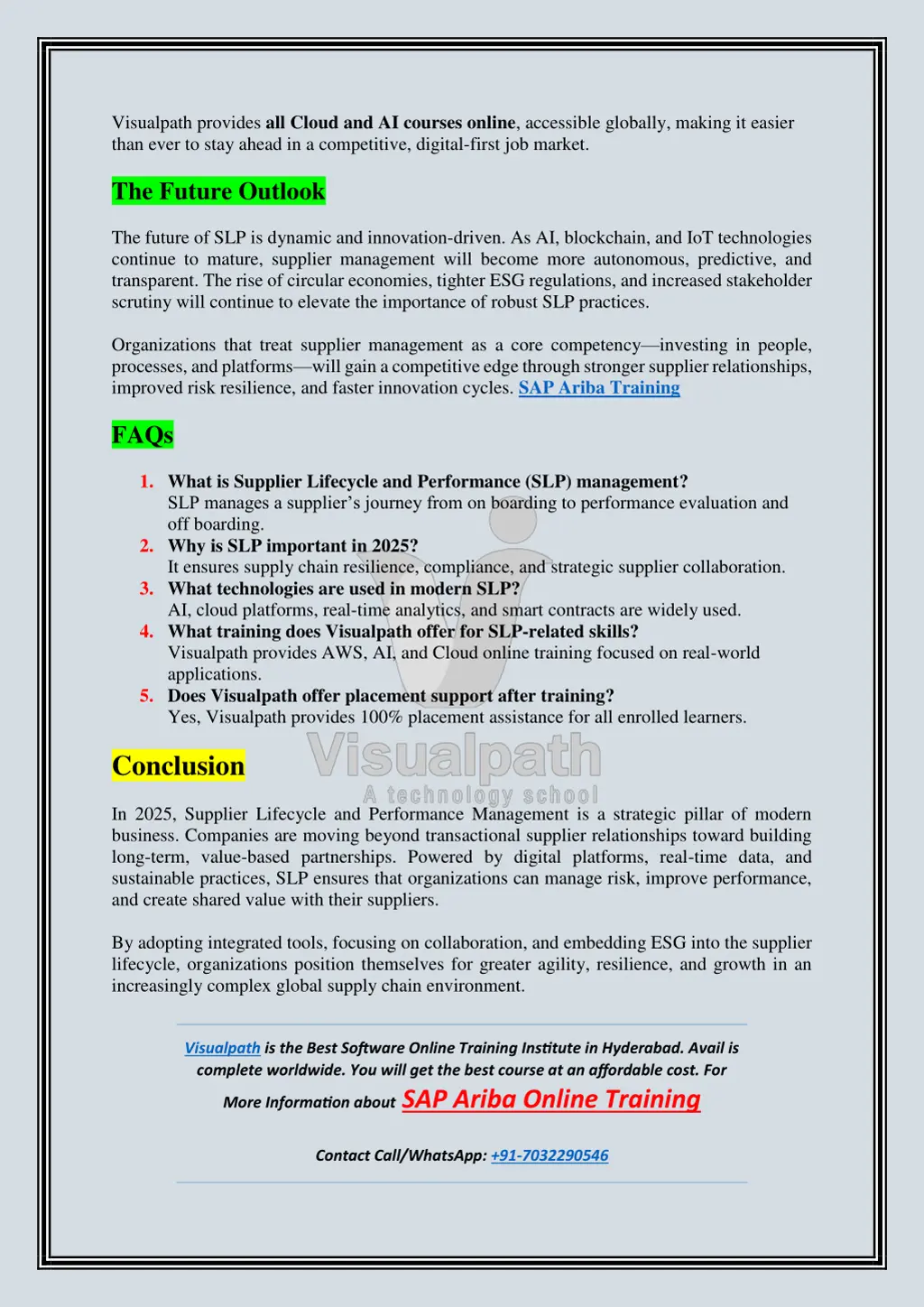 Visualpath provides all Cloud and AI courses online, accessible globally, making it easier than ever to stay ahead in a competitive, digital-first job market.

The Future Outlook

The future of SLP is dynamic and innovation-driven. As AI, blockchain, and IoT technologies continue to mature, supplier management will become more autonomous, predictive, and transparent. The rise of circular economies, tighter ESG regulations, and increased stakeholder scrutiny will continue to elevate the importance of robust SLP practices.

Organizations that treat supplier management as a core competency—investing in people, processes, and platforms—will gain a competitive edge through stronger supplier relationships, improved risk resilience, and faster innovation cycles. SAP Ariba Training

FAQs

1. What is Supplier Lifecycle and Performance (SLP) management?
SLP manages a supplier's journey from on boarding to performance evaluation and off boarding.
2. Why is SLP important in 2025?
It ensures supply chain resilience, compliance, and strategic supplier collaboration.
3. What technologies are used in modern SLP?
AI, cloud platforms, real-time analytics, and smart contracts are widely used.
4. What training does Visualpath offer for SLP-related skills?
Visualpath provides AWS, AI, and Cloud online training focused on real-world applications.
5. Does Visualpath offer placement support after training?
Yes, Visualpath provides 100% placement assistance for all enrolled learners.

Conclusion

Visualpath
A technology school

In 2025, Supplier Lifecycle and Performance Management is a strategic pillar of modern business. Companies are moving beyond transactional supplier relationships toward building long-term, value-based partnerships. Powered by digital platforms, real-time data, and sustainable practices, SLP ensures that organizations can manage risk, improve performance, and create shared value with their suppliers.

By adopting integrated tools, focusing on collaboration, and embedding ESG into the supplier lifecycle, organizations position themselves for greater agility, resilience, and growth in an increasingly complex global supply chain environment.

Visualpath is the Best Software Online Training Institute in Hyderabad. Avail is complete worldwide. You will get the best course at an affordable cost. For More Information about SAP Ariba Online Training

Contact Call/WhatsApp: +91-7032290546